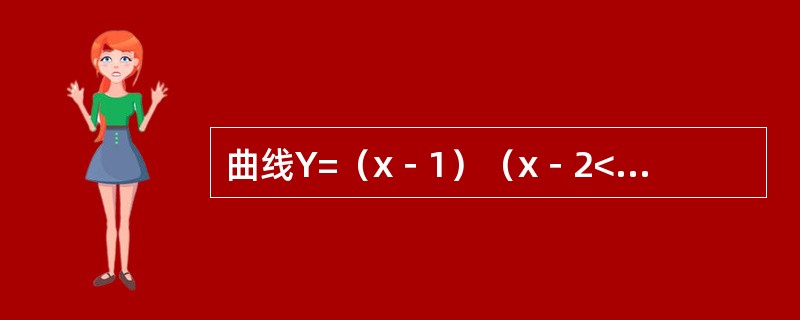 曲线Y=（x－1）（x－2<...